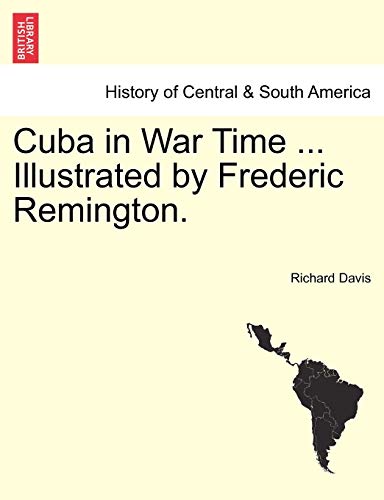 BRITISH LIBRARY

History of Central & South America

Cuba in War Time ... Illustrated by Frederic Remington.

Richard Davis